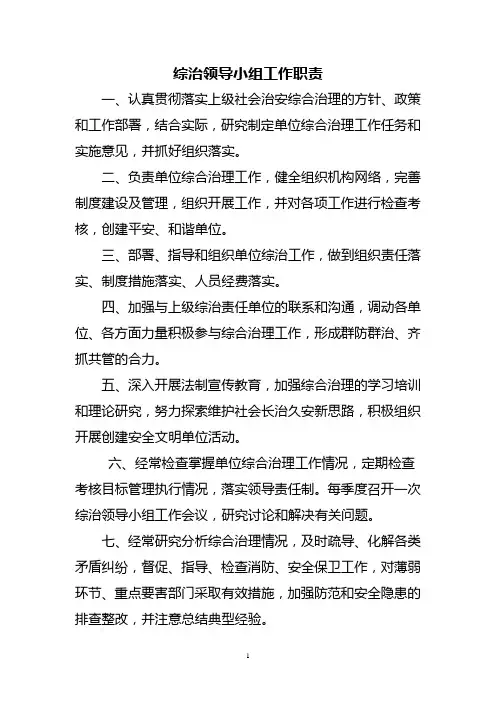 综治领导小组工作职责

一、认真贯彻落实上级社会治安综合治理的方针、政策和工作部署，结合实际，研究制定单位综合治理工作任务和实施意见，并抓好组织落实。

二、负责单位综合治理工作，健全组织机构网络，完善制度建设及管理，组织开展工作，并对各项工作进行检查考核，创建平安、和谐单位。

三、部署、指导和组织单位综治工作，做到组织责任落实、制度措施落实、人员经费落实。

四、加强与上级综治责任单位的联系和沟通，调动各单位、各方面力量积极参与综合治理工作，形成群防群治、齐抓共管的合力。

五、深入开展法制宣传教育，加强综合治理的学习培训和理论研究，努力探索维护社会长治久安新思路，积极组织开展创建安全文明单位活动。

六、经常检查掌握单位综合治理工作情况，定期检查考核目标管理执行情况，落实领导责任制。每季度召开一次综治领导小组工作会议，研究讨论和解决有关问题。

七、经常研究分析综合治理情况，及时疏导、化解各类矛盾纠纷，督促、指导、检查消防、安全保卫工作，对薄弱环节、重点要害部门采取有效措施，加强防范和安全隐患的排查整改，并注意总结典型经验。

1